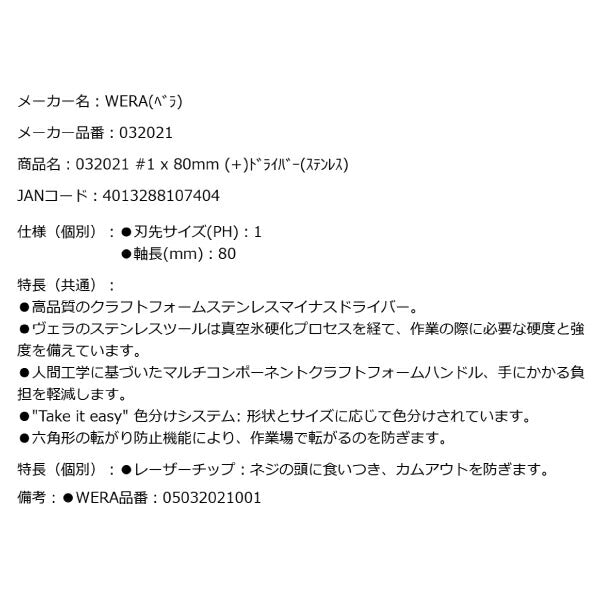 メーカー名：WERA(ﾍﾞﾗ)

メーカー品番：032021

商品名：032021 #1 x 80mm (+)ﾄﾞﾗｲﾊﾞｰ(ｽﾃﾝﾚｽ)

JANコード：4013288107404

仕様（個別）：●刃先サイズ(PH)：1
●軸長(mm)：80

特長（共通）：
●高品質のクラフトフォームステンレスマイナスドライバー。
●ヴェラのステンレスツールは真空氷硬化プロセスを経て、作業の際に必要な硬度と強度を備えています。
●人間工学に基づいたマルチコンポーネントクラフトフォームハンドル、手にかかる負担を軽減します。
●"Take it easy" 色分けシステム: 形状とサイズに応じて色分けされています。
●六角形の転がり防止機能により、作業場で転がるのを防ぎます。

特長（個別）：●レーザーチップ：ネジの頭に食いつき、カムアウトを防ぎます。

備考：●WERA品番：05032021001